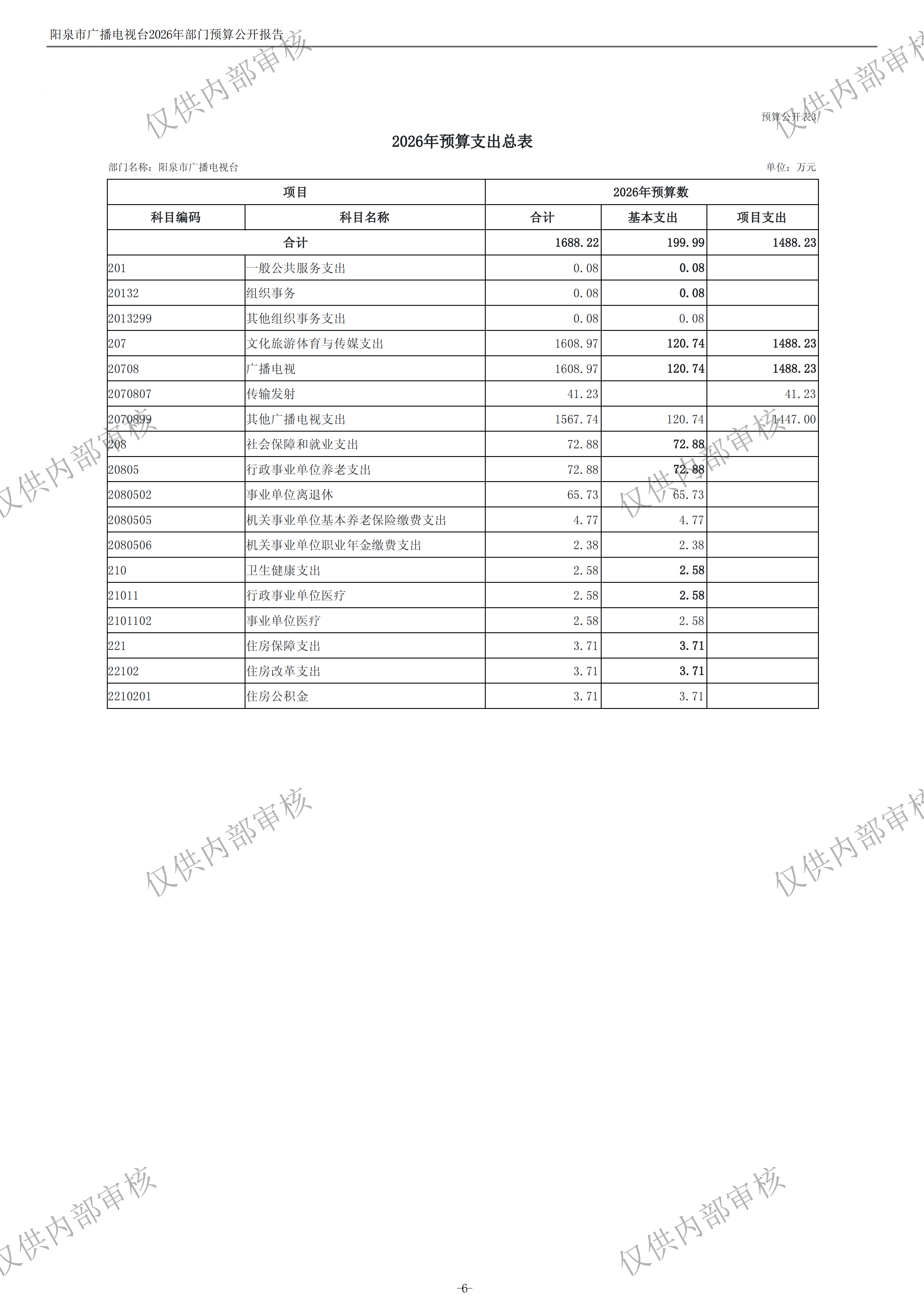 阳泉市广播电视台2026年部门预算公开报告

仅供内部审核

预算公开表3

2026年预算支出总表

部门名称：阳泉市广播电视台

单位：万元

| 项目 | | 2026年预算数 | | |
|---|---|---|---|---|
| 科目编码 | 科目名称 | 合计 | 基本支出 | 项目支出 |
| 合计 | | 1688.22 | 199.99 | 1488.23 |
| 201 | 一般公共服务支出 | 0.08 | 0.08 | |
| 20132 | 组织事务 | 0.08 | 0.08 | |
| 2013299 | 其他组织事务支出 | 0.08 | 0.08 | |
| 207 | 文化旅游体育与传媒支出 | 1608.97 | 120.74 | 1488.23 |
| 20708 | 广播电视 | 1608.97 | 120.74 | 1488.23 |
| 2070807 | 传输发射 | 41.23 | | 41.23 |
| 2070899 | 其他广播电视支出 | 1567.74 | 120.74 | 1447.00 |
| 208 | 社会保障和就业支出 | 72.88 | 72.88 | |
| 20805 | 行政事业单位养老支出 | 72.88 | 72.88 | |
| 2080502 | 事业单位离退休 | 65.73 | 65.73 | |
| 2080505 | 机关事业单位基本养老保险缴费支出 | 4.77 | 4.77 | |
| 2080506 | 机关事业单位职业年金缴费支出 | 2.38 | 2.38 | |
| 210 | 卫生健康支出 | 2.58 | 2.58 | |
| 21011 | 行政事业单位医疗 | 2.58 | 2.58 | |
| 2101102 | 事业单位医疗 | 2.58 | 2.58 | |
| 221 | 住房保障支出 | 3.71 | 3.71 | |
| 22102 | 住房改革支出 | 3.71 | 3.71 | |
| 2210201 | 住房公积金 | 3.71 | 3.71 | |

-6-